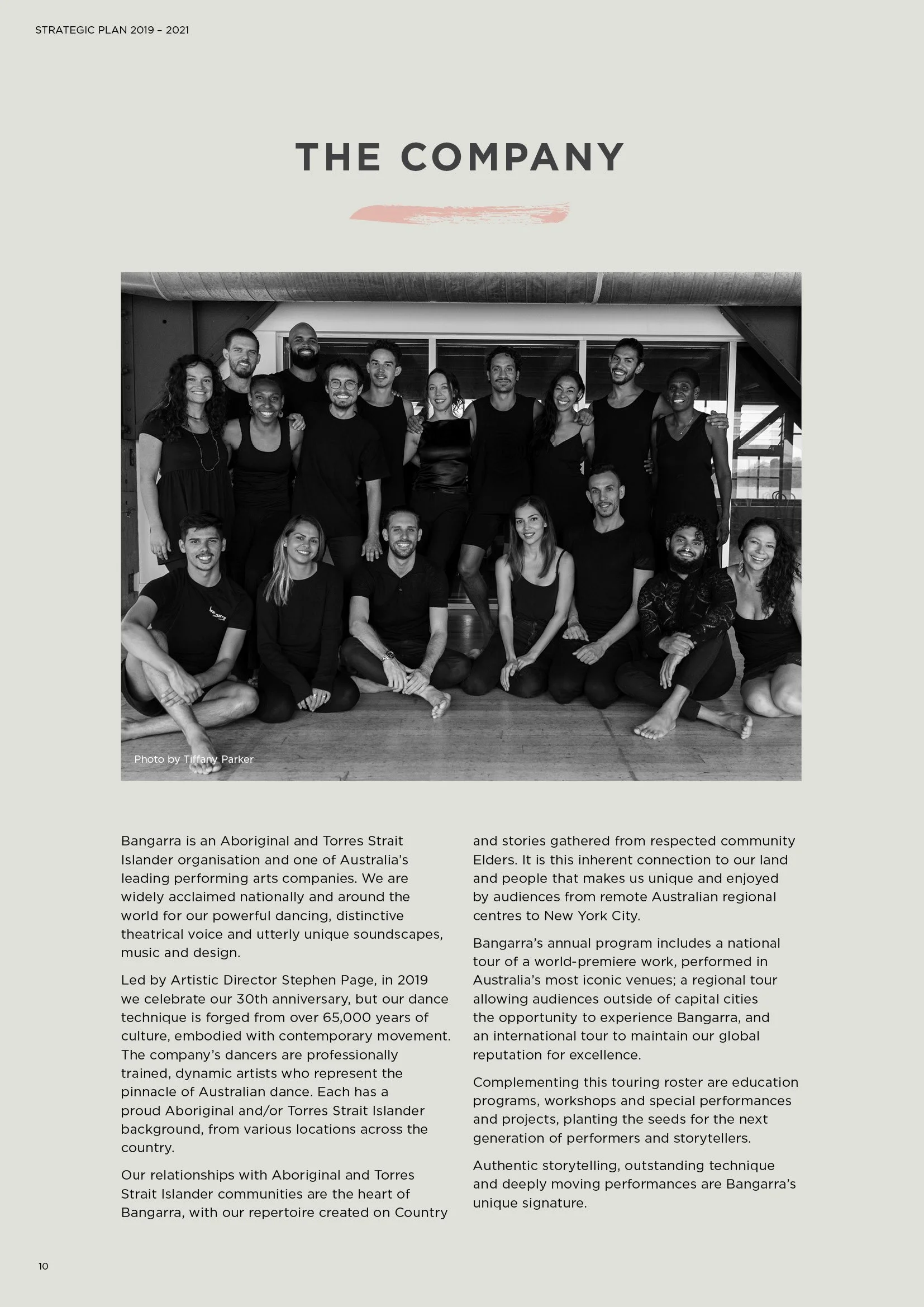 STRATEGIC PLAN 2019 – 2021

THE COMPANY

Photo by Tiffany Parker

Bangarra is an Aboriginal and Torres Strait Islander organisation and one of Australia's leading performing arts companies. We are widely acclaimed nationally and around the world for our powerful dancing, distinctive theatrical voice and utterly unique soundscapes, music and design.

Led by Artistic Director Stephen Page, in 2019 we celebrate our 30th anniversary, but our dance technique is forged from over 65,000 years of culture, embodied with contemporary movement. The company's dancers are professionally trained, dynamic artists who represent the pinnacle of Australian dance. Each has a proud Aboriginal and/or Torres Strait Islander background, from various locations across the country.

Our relationships with Aboriginal and Torres Strait Islander communities are the heart of Bangarra, with our repertoire created on Country and stories gathered from respected community Elders. It is this inherent connection to our land and people that makes us unique and enjoyed by audiences from remote Australian regional centres to New York City.

Bangarra's annual program includes a national tour of a world-premiere work, performed in Australia's most iconic venues; a regional tour allowing audiences outside of capital cities the opportunity to experience Bangarra, and an international tour to maintain our global reputation for excellence.

Complementing this touring roster are education programs, workshops and special performances and projects, planting the seeds for the next generation of performers and storytellers.

Authentic storytelling, outstanding technique and deeply moving performances are Bangarra's unique signature.

10